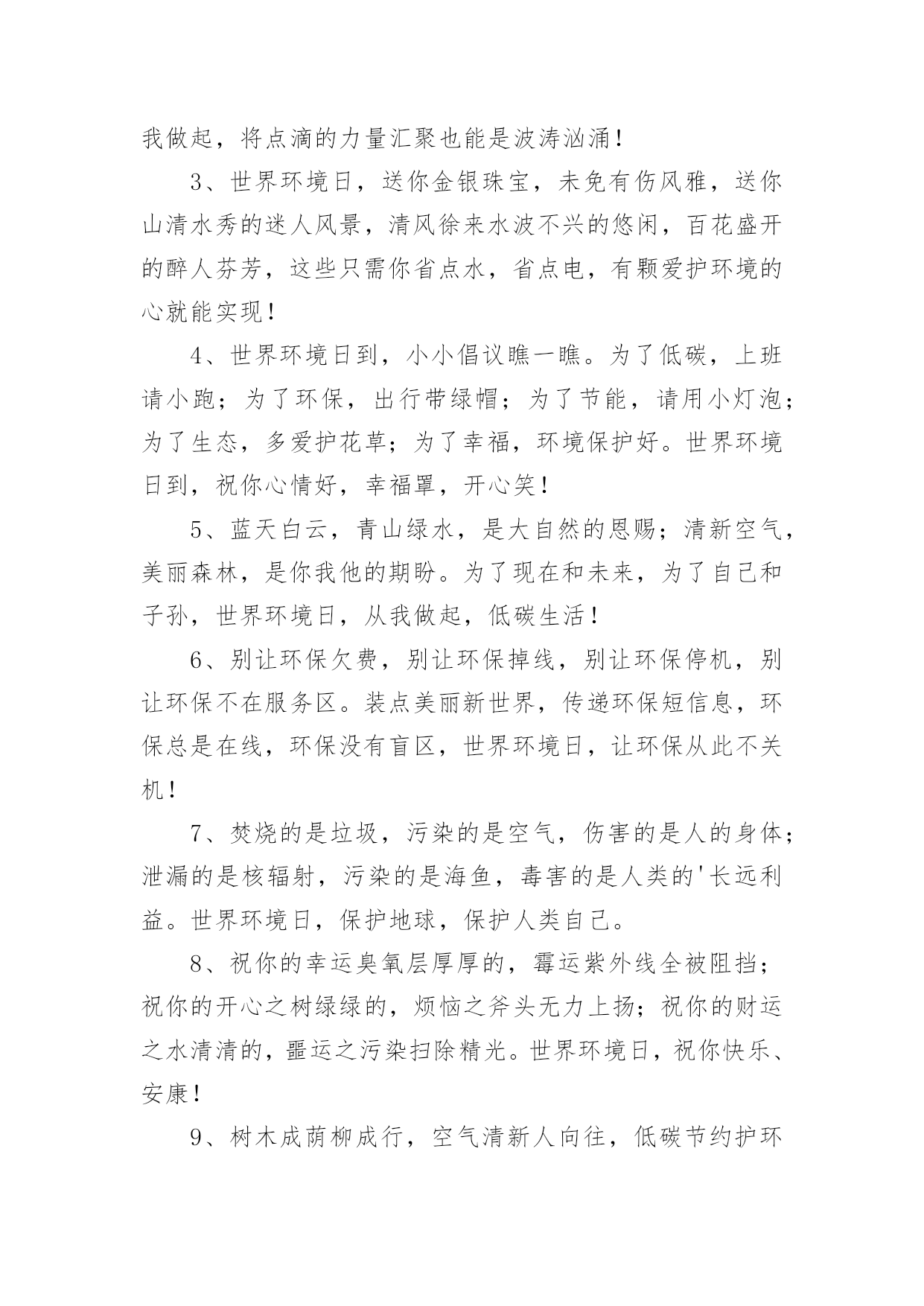 我做起，将点滴的力量汇聚也能是波涛汹涌！

3、世界环境日，送你金银珠宝，未免有伤风雅，送你山清水秀的迷人风景，清风徐来水波不兴的悠闲，百花盛开的醉人芬芳，这些只需你省点水，省点电，有颗爱护环境的心就能实现！

4、世界环境日到，小小倡议瞧一瞧。为了低碳，上班请小跑；为了环保，出行带绿帽；为了节能，请用小灯泡；为了生态，多爱护花草；为了幸福，环境保护好。世界环境日到，祝你心情好，幸福罩，开心笑！

5、蓝天白云，青山绿水，是大自然的恩赐；清新空气，美丽森林，是你我他的期盼。为了现在和未来，为了自己和子孙，世界环境日，从我做起，低碳生活！

6、别让环保欠费，别让环保掉线，别让环保停机，别让环保不在服务区。装点美丽新世界，传递环保短信息，环保总是在线，环保没有盲区，世界环境日，让环保从此不关机！

7、焚烧的是垃圾，污染的是空气，伤害的是人的身体；泄漏的是核辐射，污染的是海鱼，毒害的是人类的'长远利益。世界环境日，保护地球，保护人类自己。

8、祝你的幸运臭氧层厚厚的，霉运紫外线全被阻挡；祝你的开心之树绿绿的，烦恼之斧头无力上扬；祝你的财运之水清清的，噩运之污染扫除精光。世界环境日，祝你快乐、安康！

9、树木成荫柳成行，空气清新人向往，低碳节约护环